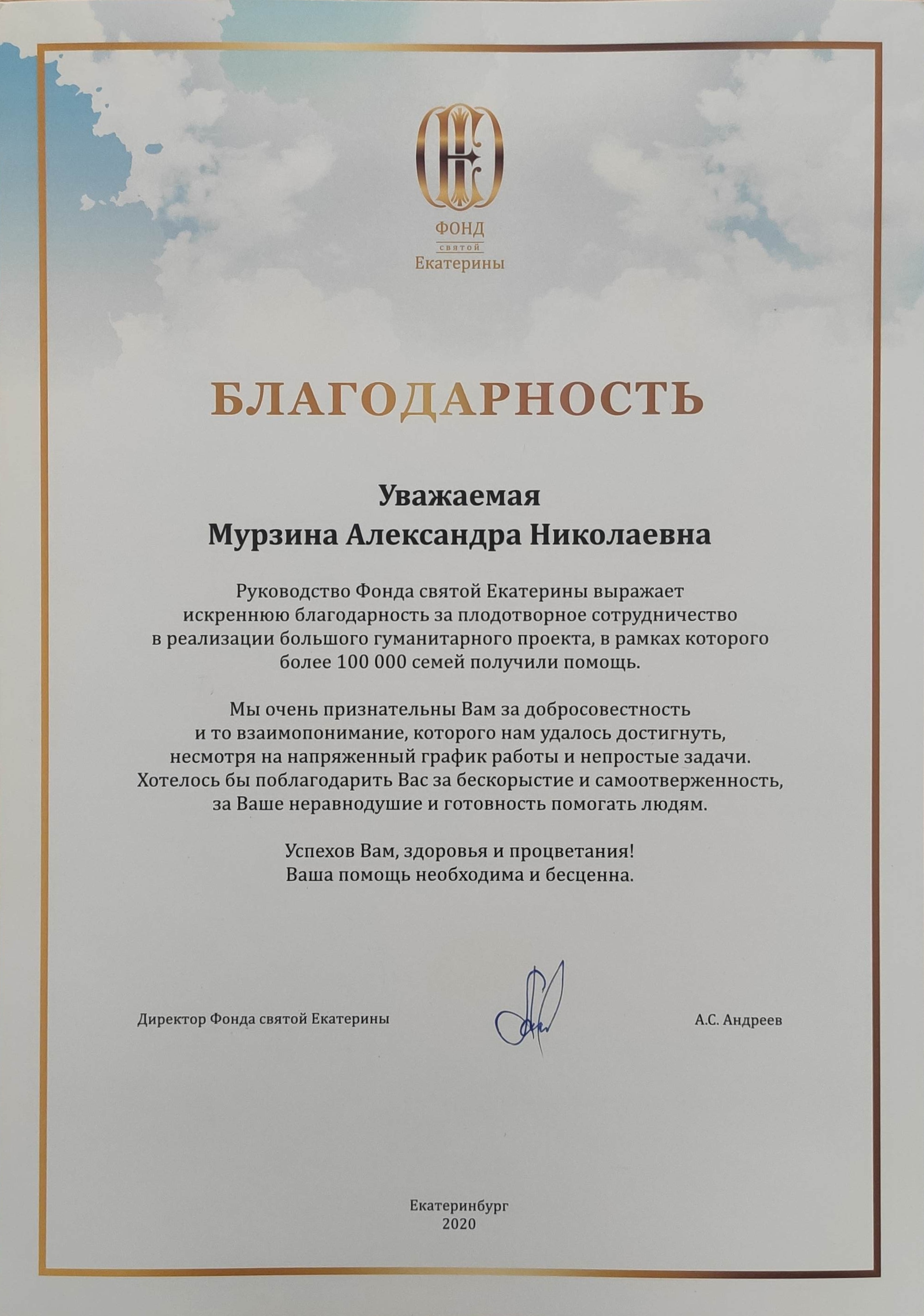 ФОНД
святой
Екатерины

БЛАГОДАРНОСТЬ

Уважаемая
Мурзина Александра Николаевна

Руководство Фонда святой Екатерины выражает искреннюю благодарность за плодотворное сотрудничество в реализации большого гуманитарного проекта, в рамках которого более 100 000 семей получили помощь.

Мы очень признательны Вам за добросовестность и то взаимопонимание, которого нам удалось достигнуть, несмотря на напряженный график работы и непростые задачи. Хотелось бы поблагодарить Вас за бескорыстие и самоотверженность, за Ваше неравнодушие и готовность помогать людям.

Успехов Вам, здоровья и процветания!
Ваша помощь необходима и бесценна.

Директор Фонда святой Екатерины

А.С. Андреев

Екатеринбург
2020